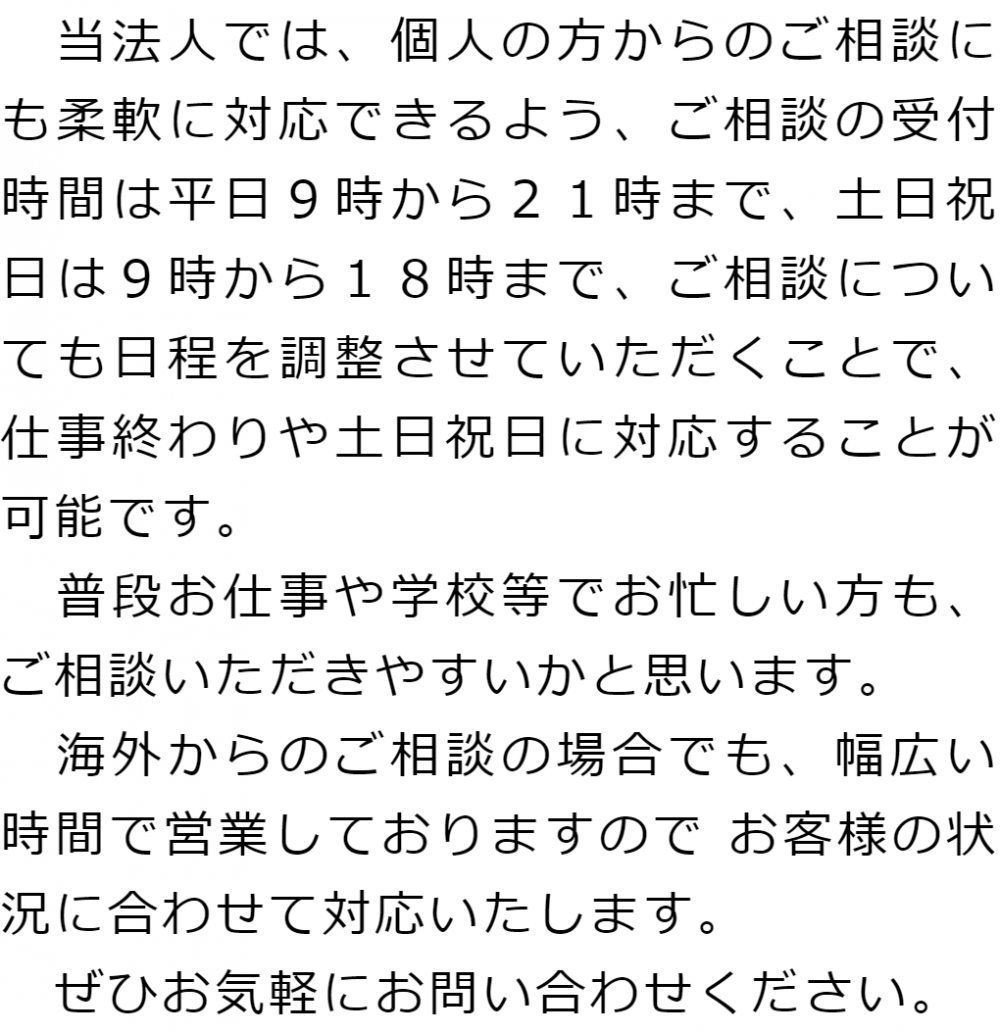 当法人では、個人の方からのご相談にも柔軟に対応できるよう、ご相談の受付時間は平日９時から２１時まで、土日祝日は９時から１８時まで、ご相談についても日程を調整させていただくことで、仕事終わりや土日祝日に対応することが可能です。

普段お仕事や学校等でお忙しい方も、ご相談いただきやすいかと思います。

海外からのご相談の場合でも、幅広い時間で営業しておりますので お客様の状況に合わせて対応いたします。

ぜひお気軽にお問い合わせください。